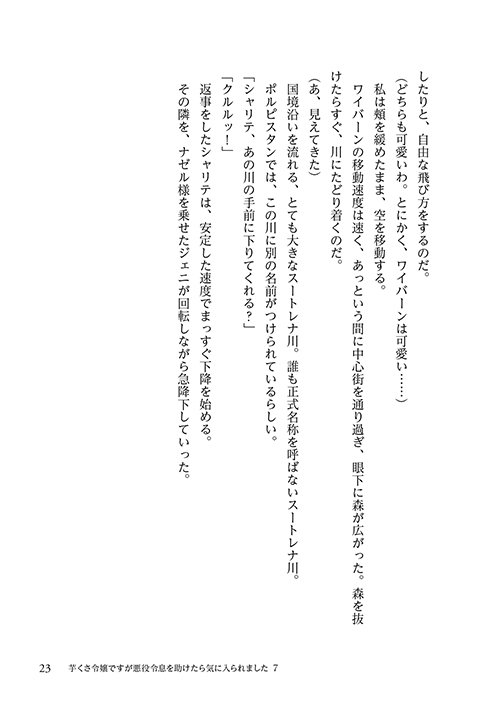 したりと、自由な飛び方をするのだ。
（どちらも可愛いわ。とにかく、ワイバーンは可愛い……）
　私は頬を緩めたまま、空を移動する。
　ワイバーンの移動速度は速く、あっという間に中心街を通り過ぎ、眼下に森が広がった。森を抜けたらすぐ、川にたどり着くのだ。
（あ、見えてきた）
　国境沿いを流れる、とても大きなスートレナ川。誰も正式名称を呼ばないスートレナ川。
　ポルピスタンでは、この川に別の名前がつけられているらしい。
「シャリテ、あの川の手前に下りてくれる？」
「クルルッ！」
　返事をしたシャリテは、安定した速度でまっすぐ下降を始める。
　その隣を、ナゼル様を乗せたジェニが回転しながら急降下していった。

23　芋くさ令嬢ですが悪役令息を助けたら気に入られました 7